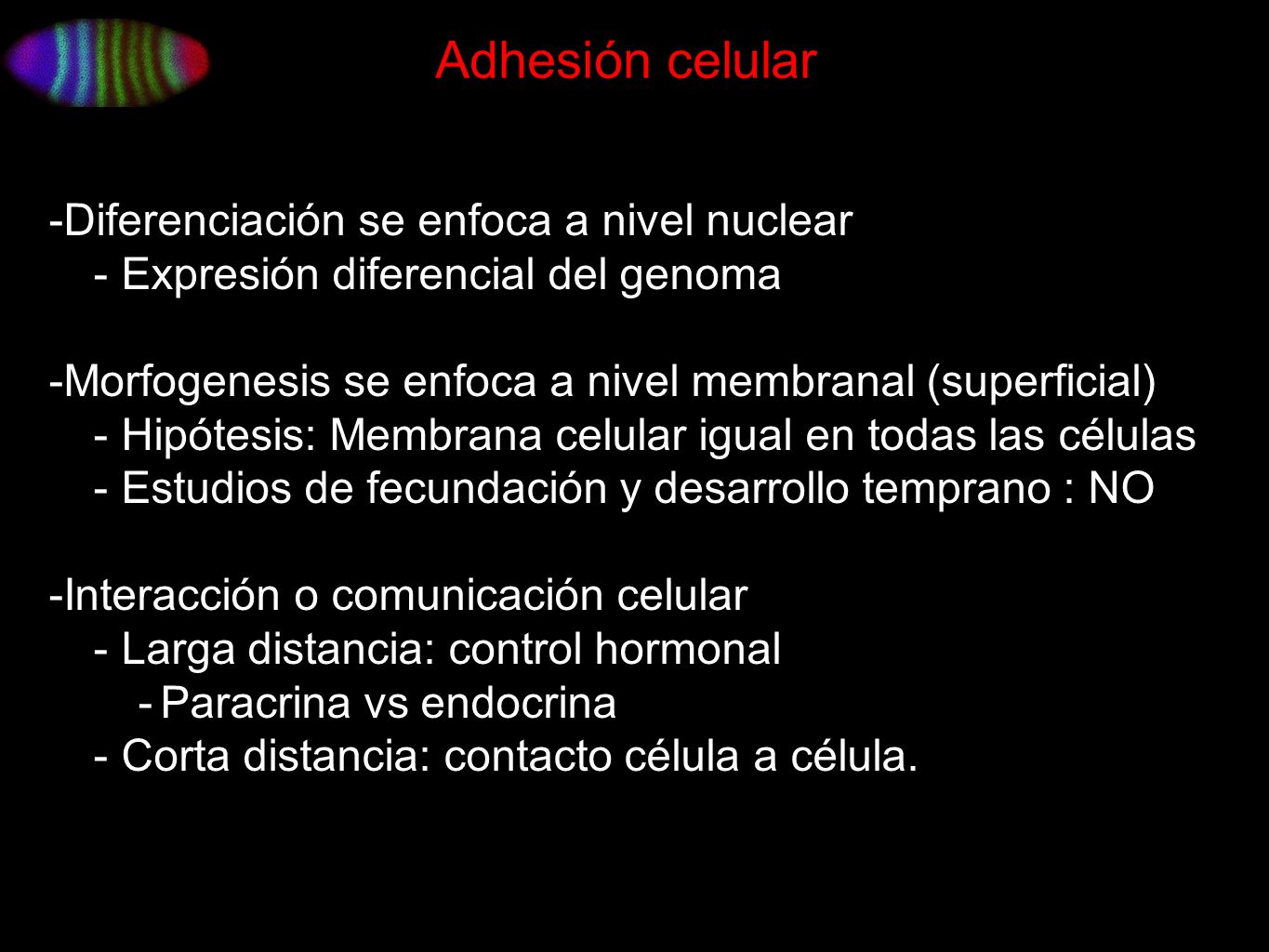 Adhesión celular

-Diferenciación se enfoca a nivel nuclear
- Expresión diferencial del genoma

-Morfogenesis se enfoca a nivel membranal (superficial)
- Hipótesis: Membrana celular igual en todas las células
- Estudios de fecundación y desarrollo temprano : NO

-Interacción o comunicación celular
- Larga distancia: control hormonal
- Paracrina vs endocrina
- Corta distancia: contacto célula a célula.